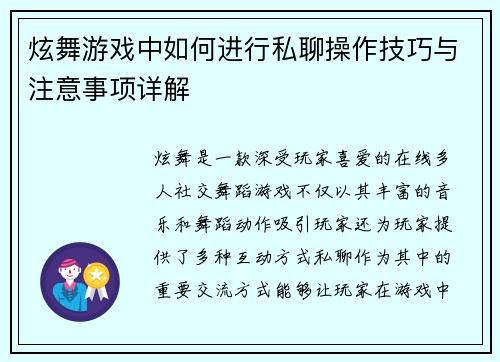 炫舞游戏中如何进行私聊操作技巧与注意事项详解

炫舞是一款深受玩家喜爱的在线多人社交舞蹈游戏不仅以其丰富的音乐和舞蹈动作吸引玩家还为玩家提供了多种互动方式私聊作为其中的重要交流方式能够让玩家在游戏中